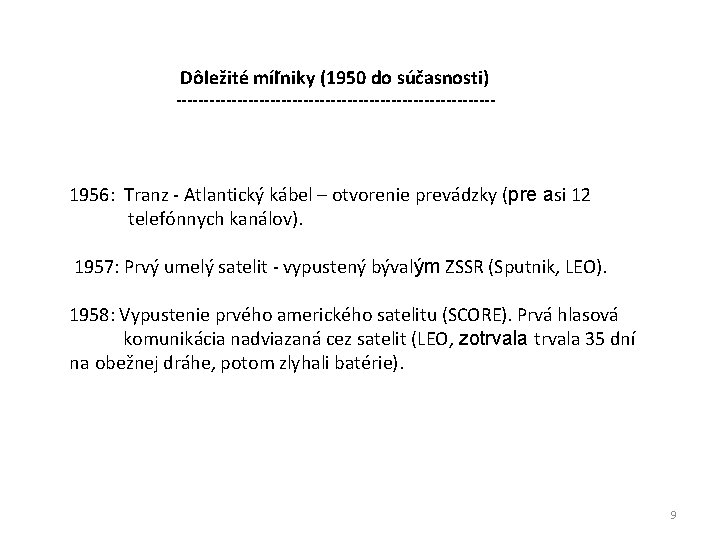 Dôležité míľniky (1950 do súčasnosti)
--------------------------------------------------------

1956: Tranz - Atlantický kábel – otvorenie prevádzky (pre asi 12 telefónnych kanálov).

1957: Prvý umelý satelit - vypustený bývalým ZSSR (Sputnik, LEO).

1958: Vypustenie prvého amerického satelitu (SCORE). Prvá hlasová komunikácia nadviazaná cez satelit (LEO, zotrvala trvala 35 dní na obežnej dráhe, potom zlyhali batérie).

9